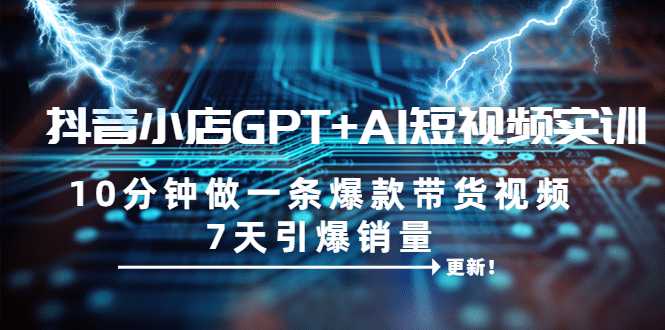 抖音小店GPT+AI短视频实训

10分钟做一条爆款带货视频
7天引爆销量

更新!